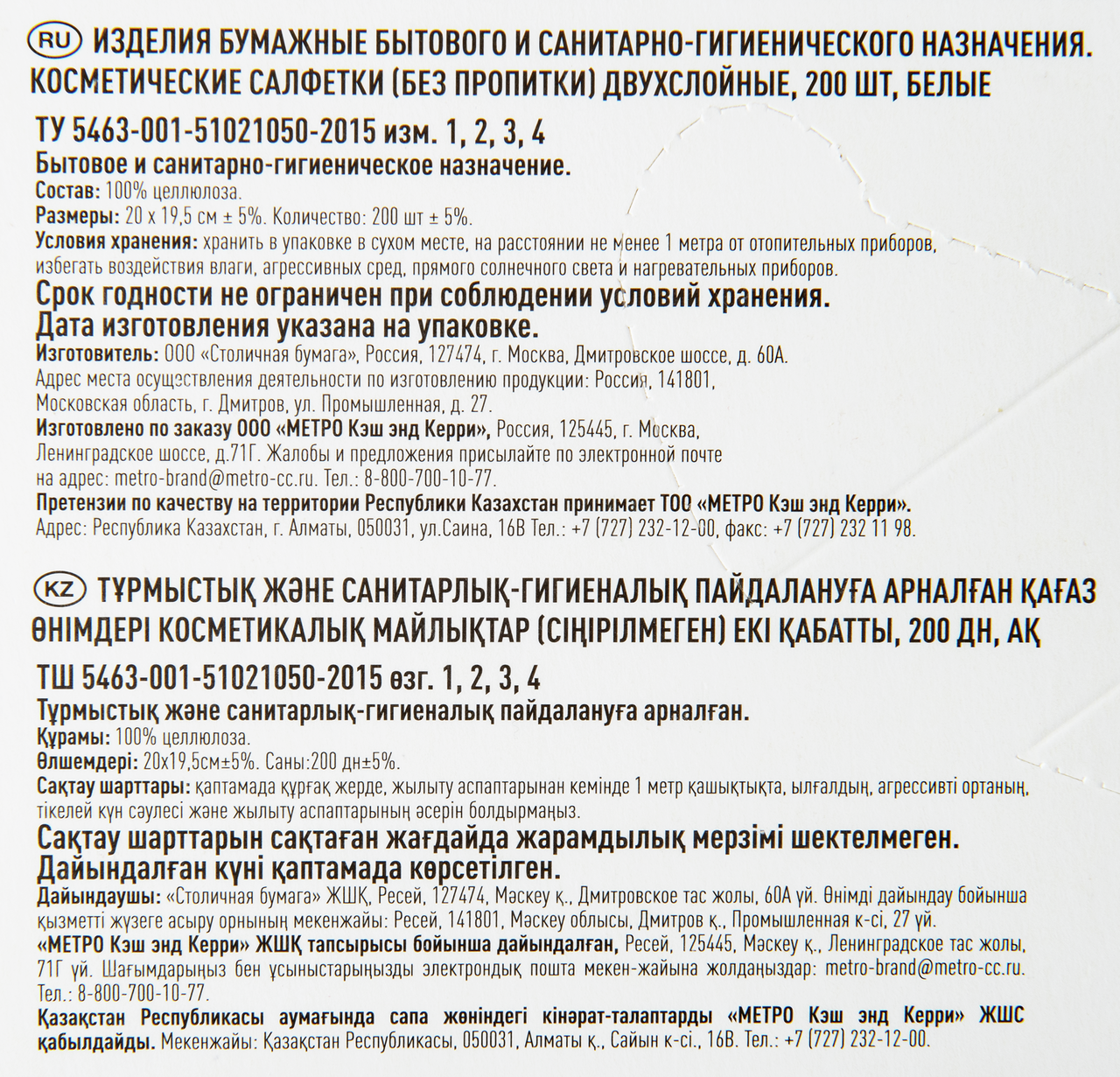 RU ИЗДЕЛИЯ БУМАЖНЫЕ БЫТОВОГО И САНИТАРНО-ГИГИЕНИЧЕСКОГО НАЗНАЧЕНИЯ. КОСМЕТИЧЕСКИЕ САЛФЕТКИ (БЕЗ ПРОПИТКИ) ДВУХСЛОЙНЫЕ, 200 ШТ, БЕЛЫЕ

ТУ 5463-001-51021050-2015 изм. 1, 2, 3, 4
Бытовое и санитарно-гигиеническое назначение.
Состав: 100% целлюлоза.
Размеры: 20 х 19,5 см ± 5%. Количество: 200 шт ± 5%.
Условия хранения: хранить в упаковке в сухом месте, на расстоянии не менее 1 метра от отопительных приборов, избегать воздействия влаги, агрессивных сред, прямого солнечного света и нагревательных приборов.
Срок годности не ограничен при соблюдении условий хранения.
Дата изготовления указана на упаковке.
Изготовитель: ООО «Столичная бумага», Россия, 127474, г. Москва, Дмитровское шоссе, д. 60А.
Адрес места осуществления деятельности по изготовлению продукции: Россия, 141801, Московская область, г. Дмитров, ул. Промышленная, д. 27.
Изготовлено по заказу ООО «МЕТРО Кэш энд Керри», Россия, 125445, г. Москва, Ленинградское шоссе, д.71Г. Жалобы и предложения присылайте по электронной почте на адрес: metro-brand@metro-cc.ru. Тел.: 8-800-700-10-77.
Претензии по качеству на территории Республики Казахстан принимает ТОО «МЕТРО Кэш энд Керри». Адрес: Республика Казахстан, г. Алматы, 050031, ул.Саина, 16В Тел.: +7 (727) 232-12-00, факс: +7 (727) 232 11 98.

KZ ТҰРМЫСТЫҚ ЖӘНЕ САНИТАРЛЫҚ-ГИГИЕНАЛЫҚ ПАЙДАЛАНУҒА АРНАЛҒАН ҚАҒАЗ ӨНІМДЕРІ КОСМЕТИКАЛЫҚ МАЙЛЫҚТАР (СІҢІРІЛМЕГЕН) ЕКІ ҚАБАТТЫ, 200 ДН, АҚ

ТШ 5463-001-51021050-2015 өзг. 1, 2, 3, 4
Тұрмыстық және санитарлық-гигиеналық пайдалануға арналған.
Құрамы: 100% целлюлоза.
Өлшемдері: 20х19,5см±5%. Саны:200 дн±5%.
Сақтау шарттары: қаптамада құрғақ жерде, жылыту аспаптарынан кемінде 1 метр қашықтықта, ылғалдың, агрессивті ортаның, тікелей күн сәулесі және жылыту аспаптарының әсерін болдырмаңыз.
Сақтау шарттарын сақтаған жағдайда жарамдылық мерзімі шектелмеген.
Дайындалған күні қаптамада көрсетілген.
Дайындаушы: «Столичная бумага» ЖШҚ, Ресей, 127474, Мәскеу қ., Дмитровское тас жолы, 60А үй. Өнімді дайындау бойынша қызметті жүзеге асыру орнының мекенжайы: Ресей, 141801, Мәскеу облысы, Дмитров қ., Промышленная к-сі, 27 үй.
«МЕТРО Кэш энд Керри» ЖШҚ тапсырысы бойынша дайындалған, Ресей, 125445, Мәскеу қ., Ленинградское тас жолы, 71Г үй. Шағымдарыңыз бен ұсыныстарыңызды электрондық пошта мекен-жайына жолдаңыздар: metro-brand@metro-cc.ru. Тел.: 8-800-700-10-77.
Қазақстан Республикасы аумағында сапа жөніндегі кінәрат-талаптарды «МЕТРО Кэш энд Керри» ЖШС қабылдайды. Мекенжайы: Қазақстан Республикасы, 050031, Алматы қ., Сайын к-сі., 16В. Тел.: +7 (727) 232-12-00.